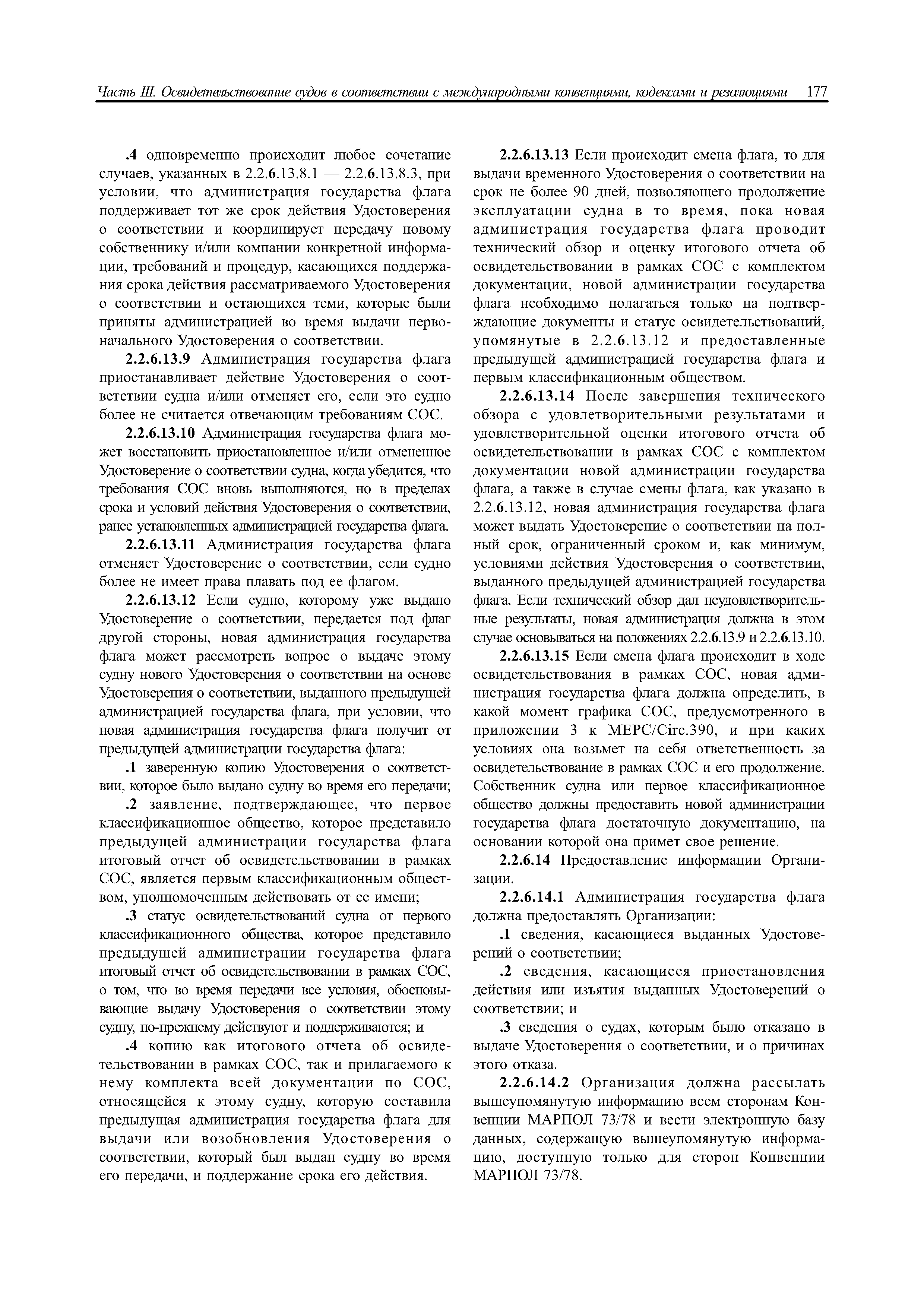 Часть III. Освидетельствование судов в соответствии с международными конвенциями, кодексами и резолюциями 177

.4 одновременно происходит любое сочетание случаев, указанных в 2.2.6.13.8.1 — 2.2.6.13.8.3, при условии, что администрация государства флага поддерживает тот же срок действия Удостоверения о соответствии и координирует передачу новому собственнику и/или компании конкретной информации, требований и процедур, касающихся поддержания срока действия рассматриваемого Удостоверения о соответствии и остающихся теми, которые были приняты администрацией во время выдачи первоначального Удостоверения о соответствии.

2.2.6.13.9 Администрация государства флага приостанавливает действие Удостоверения о соответствии судна и/или отменяет его, если это судно более не считается отвечающим требованиям СОС.

2.2.6.13.10 Администрация государства флага может восстановить приостановленное и/или отмененное Удостоверение о соответствии судна, когда убедится, что требования СОС вновь выполняются, но в пределах срока и условий действия Удостоверения о соответствии, ранее установленных администрацией государства флага.

2.2.6.13.11 Администрация государства флага отменяет Удостоверение о соответствии, если судно более не имеет права плавать под ее флагом.

2.2.6.13.12 Если судно, которому уже выдано Удостоверение о соответствии, передается под флаг другой стороны, новая администрация государства флага может рассмотреть вопрос о выдаче этому судну нового Удостоверения о соответствии на основе Удостоверения о соответствии, выданного предыдущей администрацией государства флага, при условии, что новая администрация государства флага получит от предыдущей администрации государства флага:

.1 заверенную копию Удостоверения о соответствии, которое было выдано судну во время его передачи;

.2 заявление, подтверждающее, что первое классификационное общество, которое представило предыдущей администрации государства флага итоговый отчет об освидетельствовании в рамках СОС, является первым классификационным обществом, уполномоченным действовать от ее имени;

.3 статус освидетельствований судна от первого классификационного общества, которое представило предыдущей администрации государства флага итоговый отчет об освидетельствовании в рамках СОС, о том, что во время передачи все условия, обосновывающие выдачу Удостоверения о соответствии этому судну, по-прежнему действуют и поддерживаются; и

.4 копию как итогового отчета об освидетельствовании в рамках СОС, так и прилагаемого к нему комплекта всей документации по СОС, относящейся к этому судну, которую составила предыдущая администрация государства флага для выдачи или возобновления Удостоверения о соответствии, который был выдан судну во время его передачи, и поддержание срока его действия.

2.2.6.13.13 Если происходит смена флага, то для выдачи временного Удостоверения о соответствии на срок не более 90 дней, позволяющего продолжение эксплуатации судна в то время, пока новая администрация государства флага проводит технический обзор и оценку итогового отчета об освидетельствовании в рамках СОС с комплектом документации, новой администрации государства флага необходимо полагаться только на подтверждающие документы и статус освидетельствований, упомянутые в 2.2.6.13.12 и предоставленные предыдущей администрацией государства флага и первым классификационным обществом.

2.2.6.13.14 После завершения технического обзора с удовлетворительными результатами и удовлетворительной оценки итогового отчета об освидетельствовании в рамках СОС с комплектом документации новой администрации государства флага, а также в случае смены флага, как указано в 2.2.6.13.12, новая администрация государства флага может выдать Удостоверение о соответствии на полный срок, ограниченный сроком и, как минимум, условиями действия Удостоверения о соответствии, выданного предыдущей администрацией государства флага. Если технический обзор дал неудовлетворительные результаты, новая администрация должна в этом случае основываться на положениях 2.2.6.13.9 и 2.2.6.13.10.

2.2.6.13.15 Если смена флага происходит в ходе освидетельствования в рамках СОС, новая администрация государства флага должна определить, в какой момент графика СОС, предусмотренного в приложении 3 к МЕРС/Circ.390, и при каких условиях она возьмет на себя ответственность за освидетельствование в рамках СОС и его продолжение. Собственник судна или первое классификационное общество должны предоставить новой администрации государства флага достаточную документацию, на основании которой она примет свое решение.

2.2.6.14 Предоставление информации Организации.

2.2.6.14.1 Администрация государства флага должна предоставлять Организации:

.1 сведения, касающиеся выданных Удостоверений о соответствии;

.2 сведения, касающиеся приостановления действия или изъятия выданных Удостоверений о соответствии; и

.3 сведения о судах, которым было отказано в выдаче Удостоверения о соответствии, и о причинах этого отказа.

2.2.6.14.2 Организация должна рассылать вышеупомянутую информацию всем сторонам Конвенции МАРПОЛ 73/78 и вести электронную базу данных, содержащую вышеупомянутую информацию, доступную только для сторон Конвенции МАРПОЛ 73/78.